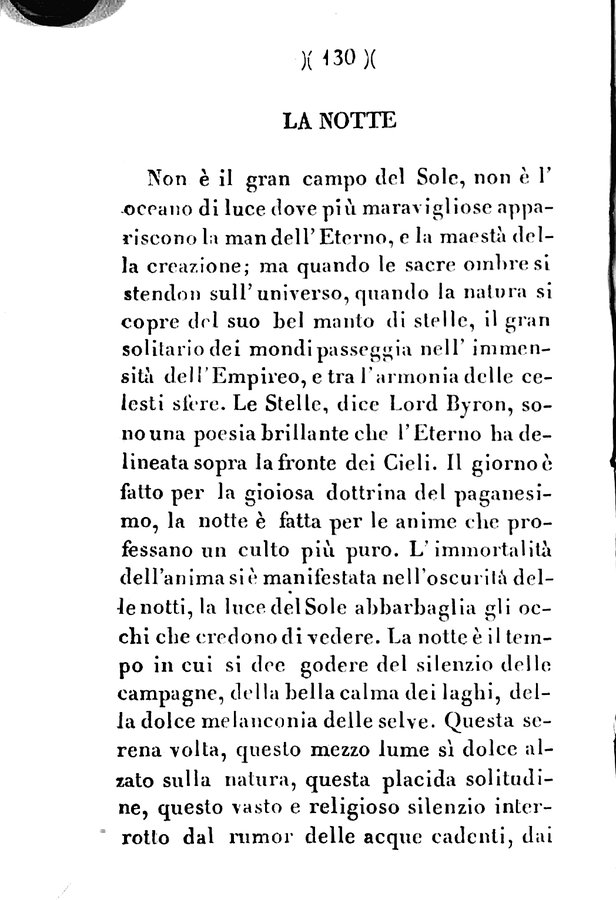 )( 130 )(

LA NOTTE

Non è il gran campo del Sole, non è l' oceano di luce dove più maravigliose appariscono la man dell' Eterno, e la maestà della creazione; ma quando le sacre ombre si stendon sull' universo, quando la natura si copre del suo bel manto di stelle, il gran solitario dei mondi passeggia nell' immensità dell' Empireo, e tra l' armonia delle celesti sfere. Le Stelle, dice Lord Byron, sono una poesia brillante che l' Eterno ha delineata sopra la fronte dei Cieli. Il giorno è fatto per la gioiosa dottrina del paganesimo, la notte è fatta per le anime che professano un culto più puro. L' immortalità dell'anima si è manifestata nell'oscurità delle notti, la luce del Sole abbarbaglia gli occhi che credono di vedere. La notte è il tempo in cui si dee godere del silenzio delle campagne, della bella calma dei laghi, della dolce melanconia delle selve. Questa serena volta, questo mezzo lume sì dolce alzato sulla natura, questa placida solitudine, questo vasto e religioso silenzio interrotto dal rumor delle acque cadenti, dai